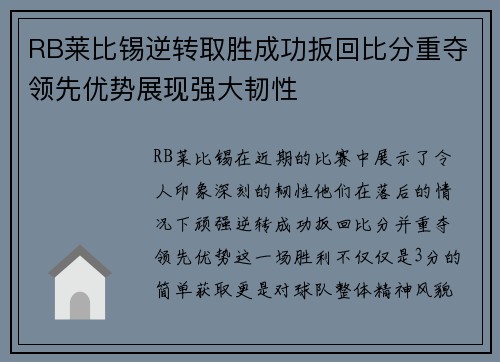 RB莱比锡逆转取胜成功扳回比分重夺领先优势展现强大韧性

RB莱比锡在近期的比赛中展示了令人印象深刻的韧性他们在落后的情况下顽强逆转成功扳回比分并重夺领先优势这一场胜利不仅仅是3分的简单获取更是对球队整体精神风貌